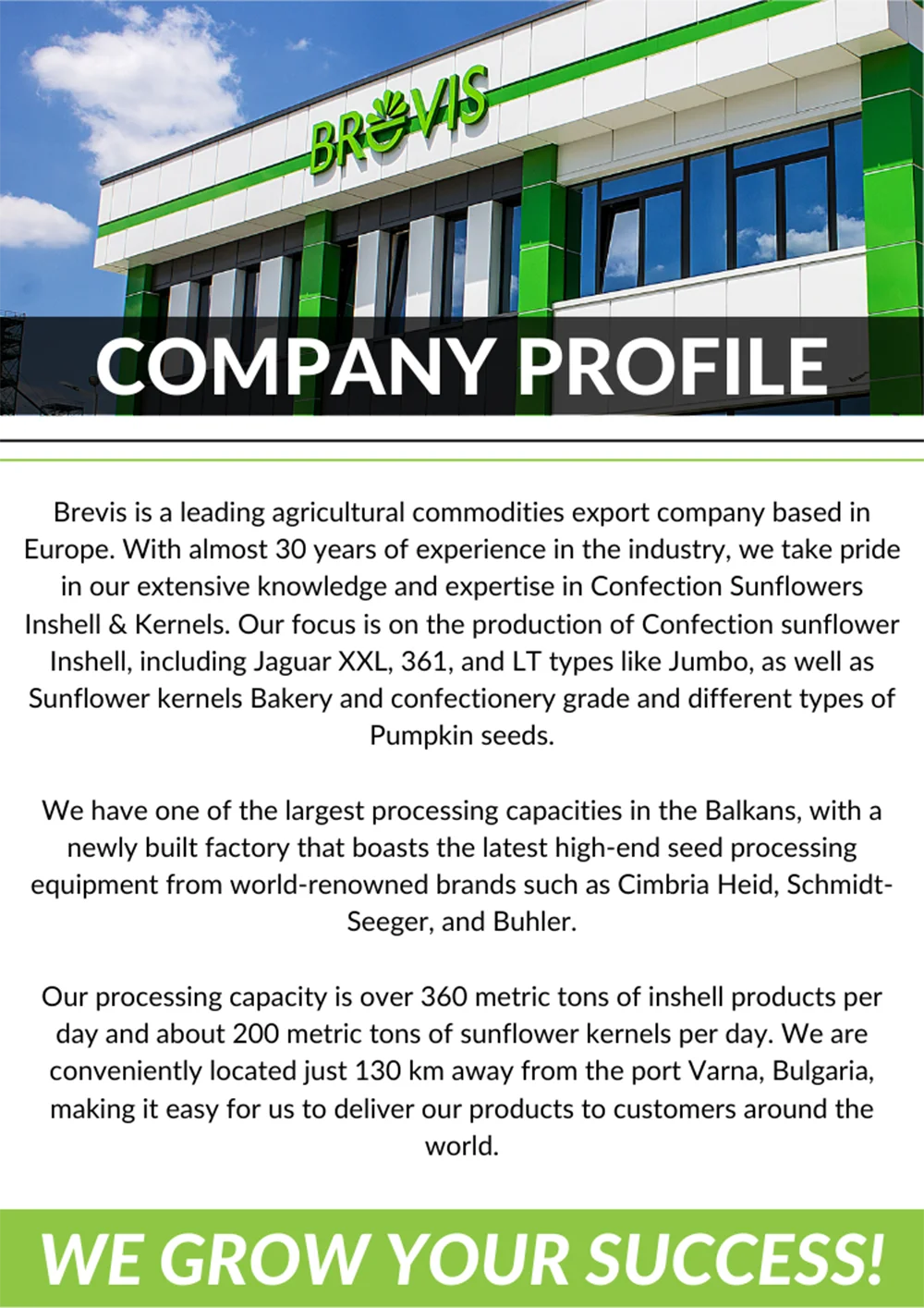 BREVIS

COMPANY PROFILE

Brevis is a leading agricultural commodities export company based in Europe. With almost 30 years of experience in the industry, we take pride in our extensive knowledge and expertise in Confection Sunflowers Inshell & Kernels. Our focus is on the production of Confection sunflower Inshell, including Jaguar XXL, 361, and LT types like Jumbo, as well as Sunflower kernels Bakery and confectionery grade and different types of Pumpkin seeds.

We have one of the largest processing capacities in the Balkans, with a newly built factory that boasts the latest high-end seed processing equipment from world-renowned brands such as Cimbria Heid, Schmidt-Seeger, and Buhler.

Our processing capacity is over 360 metric tons of inshell products per day and about 200 metric tons of sunflower kernels per day. We are conveniently located just 130 km away from the port Varna, Bulgaria, making it easy for us to deliver our products to customers around the world.

WE GROW YOUR SUCCESS!